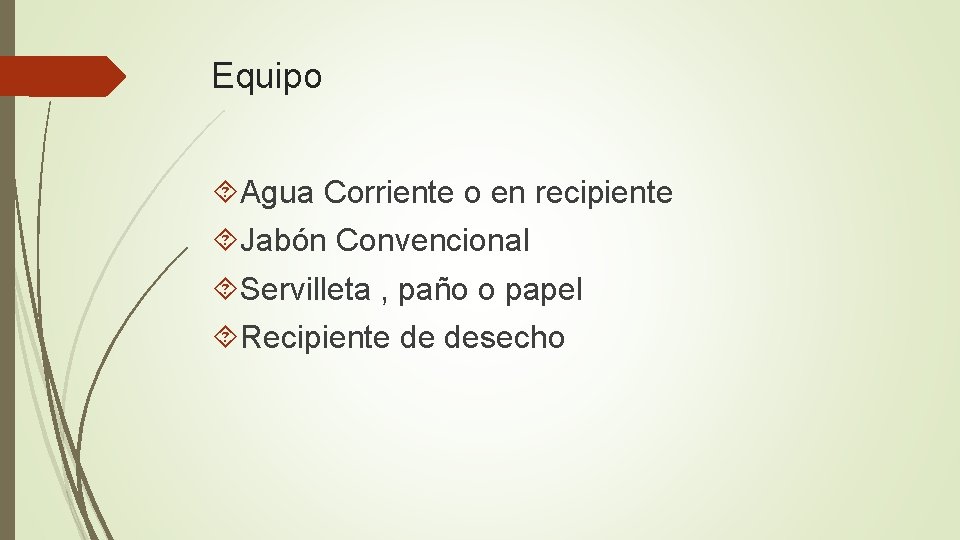 Equipo

Agua Corriente o en recipiente
Jabón Convencional
Servilleta , paño o papel
Recipiente de desecho